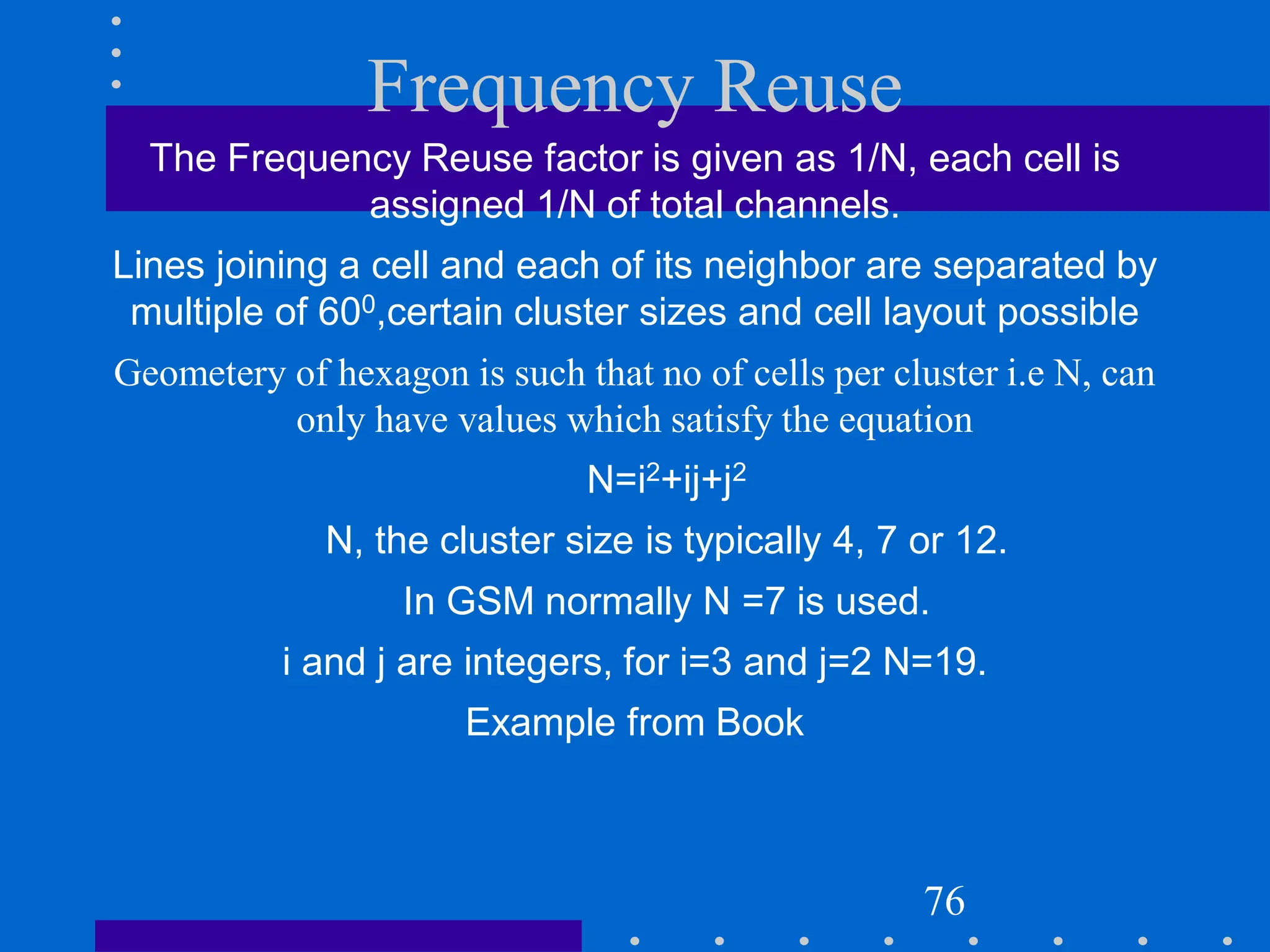 Frequency Reuse

The Frequency Reuse factor is given as 1/N, each cell is assigned 1/N of total channels.

Lines joining a cell and each of its neighbor are separated by multiple of $60^0$,certain cluster sizes and cell layout possible

Geometery of hexagon is such that no of cells per cluster i.e N, can only have values which satisfy the equation

$N=i^2+ij+j^2$

N, the cluster size is typically 4, 7 or 12.

In GSM normally N =7 is used.

i and j are integers, for i=3 and j=2 N=19.

Example from Book

76